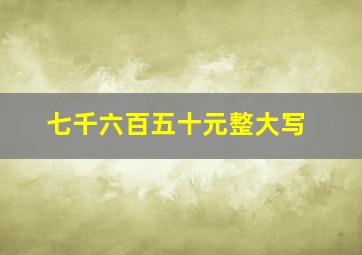 七千六百五十元整大写